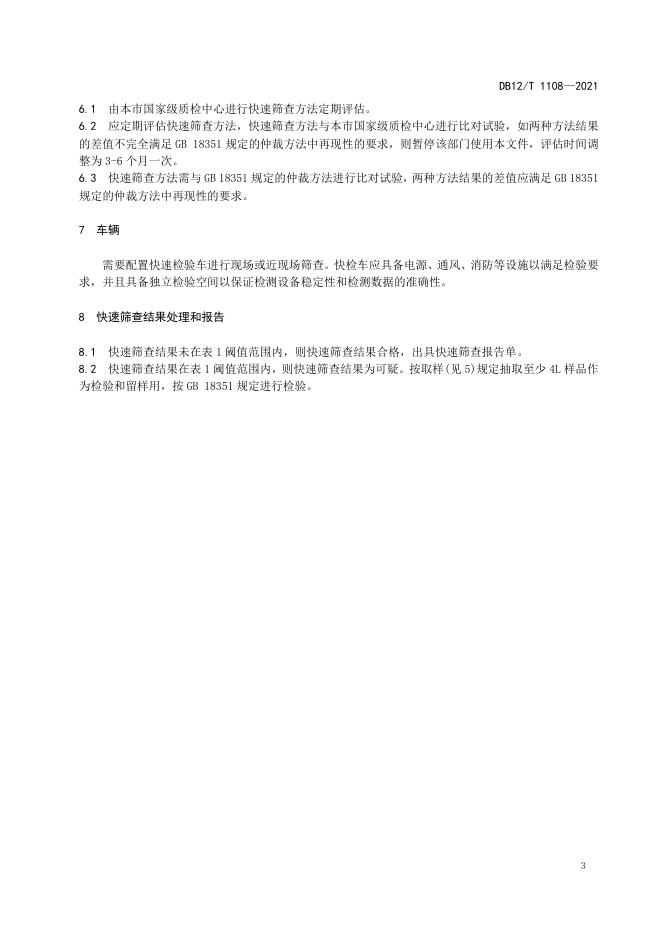 DB12/T 1108—2021

6.1 由本市国家级质检中心进行快速筛查方法定期评估。
6.2 应定期评估快速筛查方法，快速筛查方法与本市国家级质检中心进行比对试验，如两种方法结果的差值不完全满足 GB 18351 规定的仲裁方法中再现性的要求，则暂停该部门使用本文件，评估时间调整为 3-6 个月一次。
6.3 快速筛查方法需与 GB 18351 规定的仲裁方法进行比对试验，两种方法结果的差值应满足 GB 18351 规定的仲裁方法中再现性的要求。

7 车辆

需要配置快速检验车进行现场或近现场筛查。快检车应具备电源、通风、消防等设施以满足检验要求，并且具备独立检验空间以保证检测设备稳定性和检测数据的准确性。

8 快速筛查结果处理和报告

8.1 快速筛查结果未在表 1 阈值范围内，则快速筛查结果合格，出具快速筛查报告单。
8.2 快速筛查结果在表 1 阈值范围内，则快速筛查结果为可疑。按取样(见 5)规定抽取至少 4L 样品作为检验和留样用，按 GB 18351 规定进行检验。

3